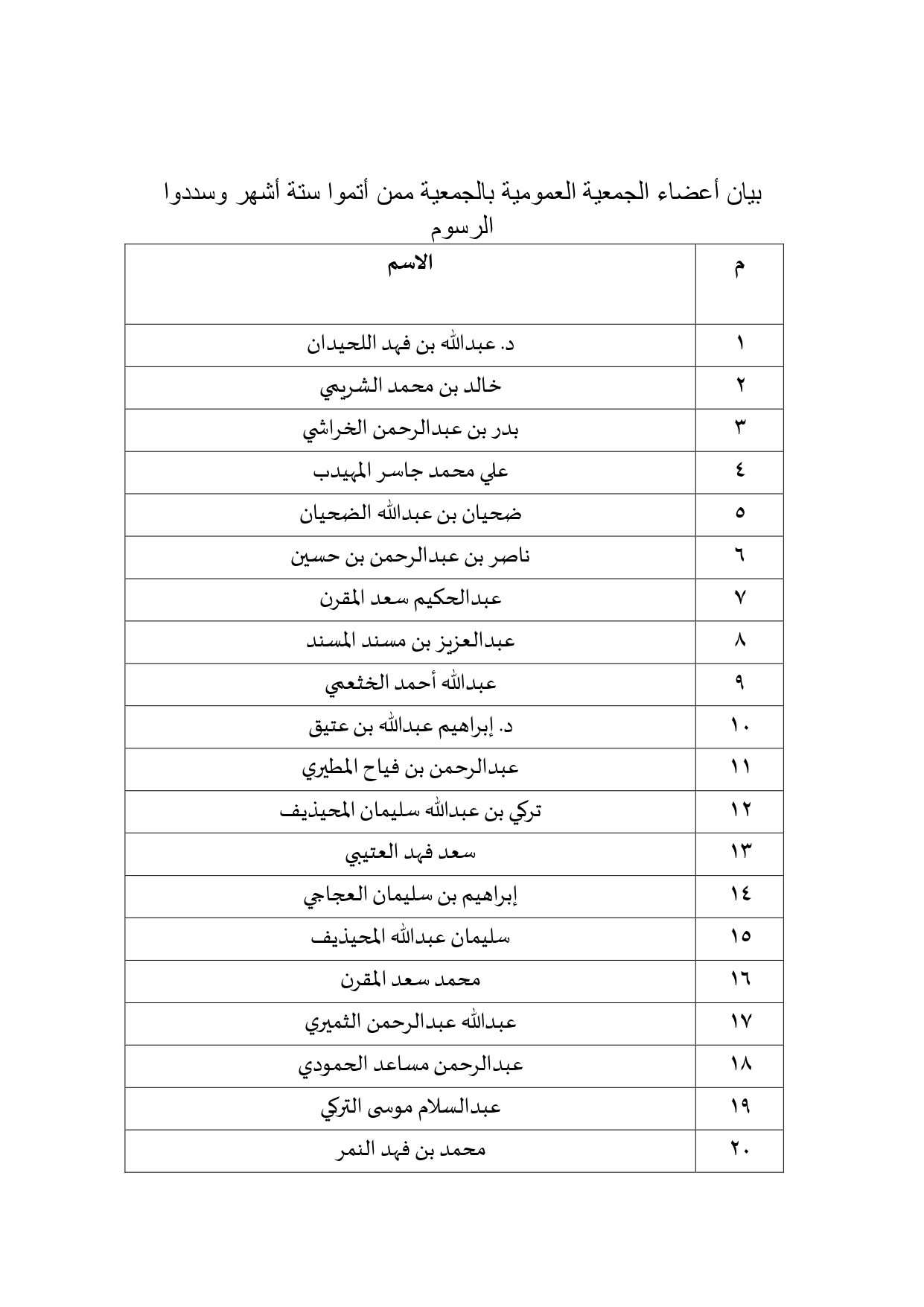 بيان أعضاء الجمعية العمومية بالجمعية ممن أتموا ستة أشهر وسددوا الرسوم

| م | الاسم |
|---|---|
| ١ | د. عبدالله بن فهد اللحيدان |
| ٢ | خالد بن محمد الشريمي |
| ٣ | بدر بن عبدالرحمن الخراشي |
| ٤ | علي محمد جاسر المهيدب |
| ٥ | ضحيان بن عبدالله الضحيان |
| ٦ | ناصر بن عبدالرحمن بن حسين |
| ٧ | عبدالحكيم سعد المقرن |
| ٨ | عبدالعزيز بن مسند المسند |
| ٩ | عبدالله أحمد الخثعمي |
| ١٠ | د. إبراهيم عبدالله بن عتيق |
| ١١ | عبدالرحمن بن فياح المطيري |
| ١٢ | تركي بن عبدالله سليمان المحيذيف |
| ١٣ | سعد فهد العتيبي |
| ١٤ | إبراهيم بن سليمان العجاجي |
| ١٥ | سليمان عبدالله المحيذيف |
| ١٦ | محمد سعد المقرن |
| ١٧ | عبدالله عبدالرحمن الثميري |
| ١٨ | عبدالرحمن مساعد الحمودي |
| ١٩ | عبدالسلام موسى التركي |
| ٢٠ | محمد بن فهد النمر |